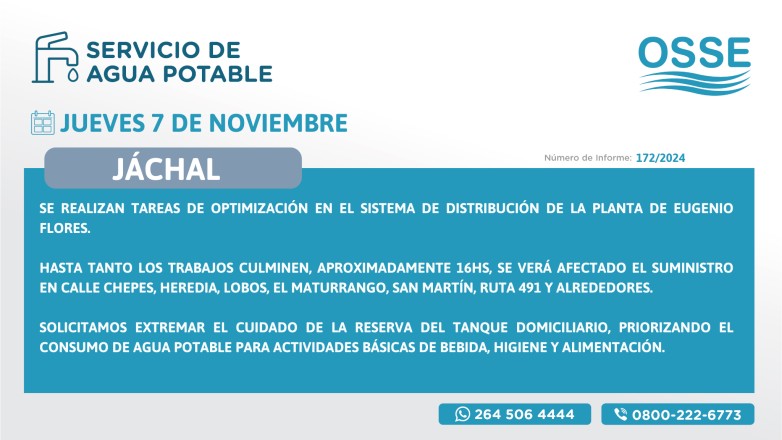 SERVICIO DE AGUA POTABLE

OSSE

JUEVES 7 DE NOVIEMBRE

JÁCHAL

Número de Informe: 172/2024

SE REALIZAN TAREAS DE OPTIMIZACIÓN EN EL SISTEMA DE DISTRIBUCIÓN DE LA PLANTA DE EUGENIO FLORES.

HASTA TANTO LOS TRABAJOS CULMINEN, APROXIMADAMENTE 16HS, SE VERÁ AFECTADO EL SUMINISTRO EN CALLE CHEPES, HEREDIA, LOBOS, EL MATURRANGO, SAN MARTÍN, RUTA 491 Y ALREDEDORES.

SOLICITAMOS EXTREMAR EL CUIDADO DE LA RESERVA DEL TANQUE DOMICILIARIO, PRIORIZANDO EL CONSUMO DE AGUA POTABLE PARA ACTIVIDADES BÁSICAS DE BEBIDA, HIGIENE Y ALIMENTACIÓN.

264 506 4444

0800-222-6773